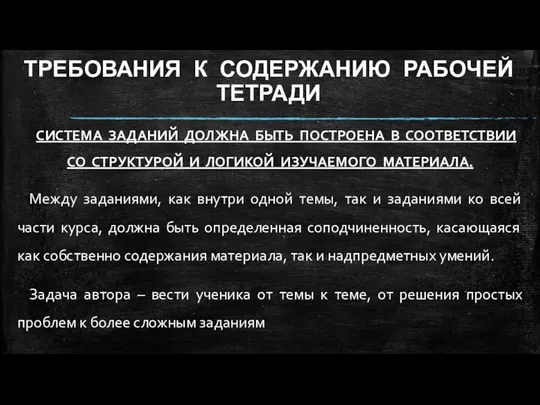 ТРЕБОВАНИЯ К СОДЕРЖАНИЮ РАБОЧЕЙ ТЕТРАДИ

СИСТЕМА ЗАДАНИЙ ДОЛЖНА БЫТЬ ПОСТРОЕНА В СООТВЕТСТВИИ СО СТРУКТУРОЙ И ЛОГИКОЙ ИЗУЧАЕМОГО МАТЕРИАЛА.

Между заданиями, как внутри одной темы, так и заданиями ко всей части курса, должна быть определенная соподчиненность, касающаяся как собственно содержания материала, так и надпредметных умений.

Задача автора – вести ученика от темы к теме, от решения простых проблем к более сложным заданиям